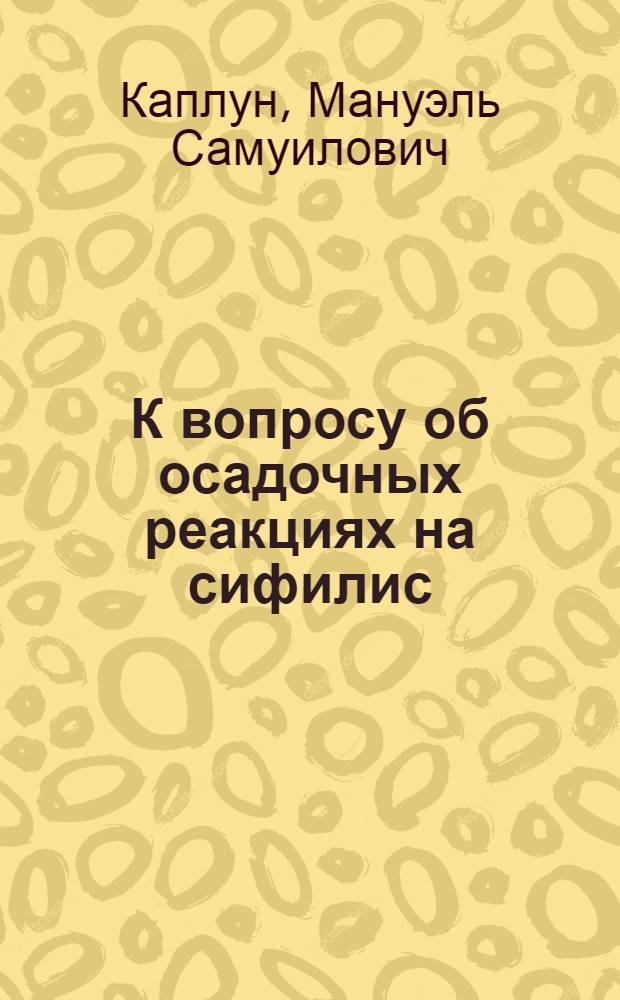 Каплун, Мануэль Самуилович

К вопросу об осадочных реакциях на сифилис